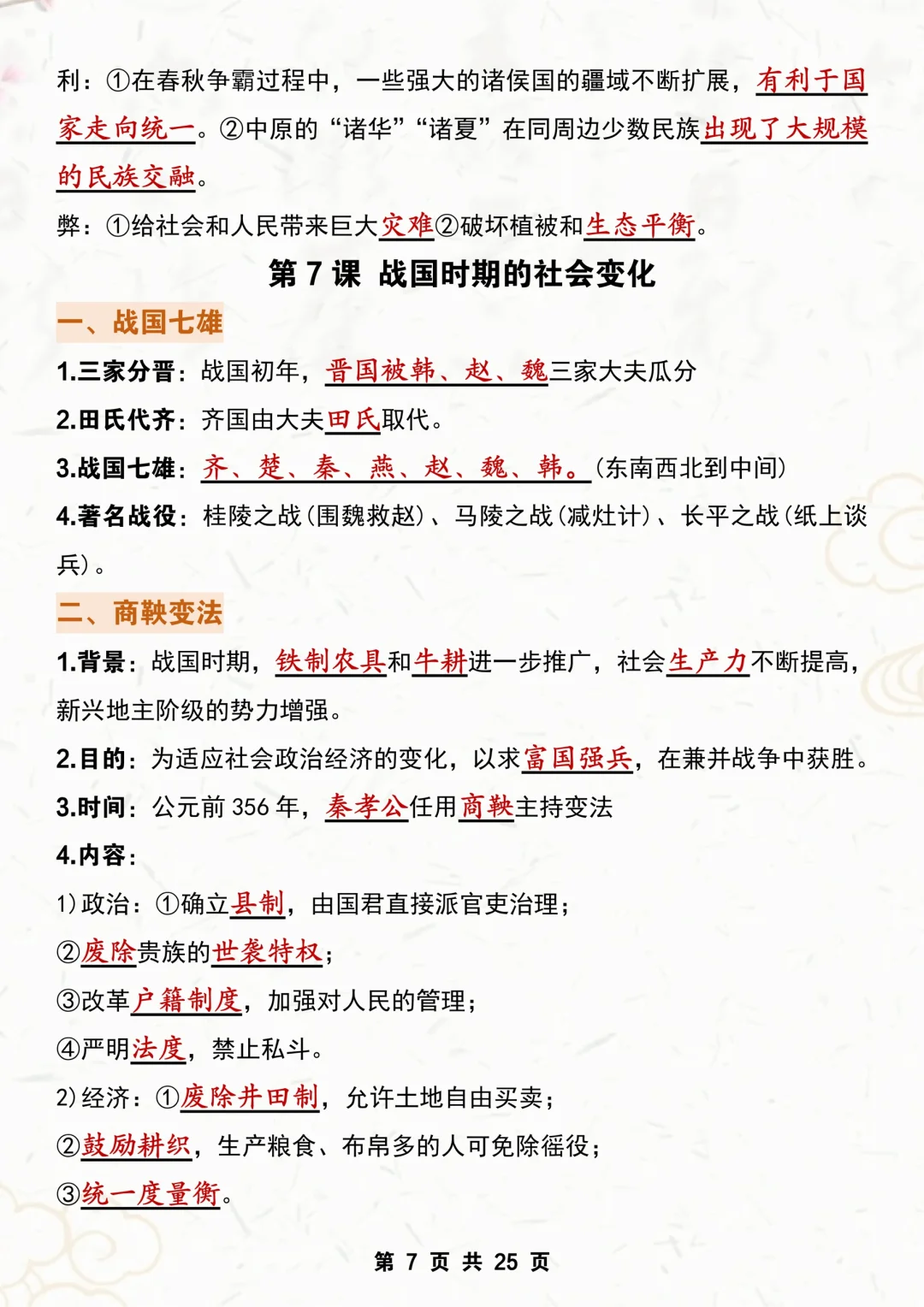 利：①在春秋争霸过程中，一些强大的诸侯国的疆域不断扩展，有利于国家走向统一。②中原的“诸华”“诸夏”在同周边少数民族出现了大规模的民族交融。

弊：①给社会和人民带来巨大灾难②破坏植被和生态平衡。

第 7 课 战国时期的社会变化

一、战国七雄

1.三家分晋：战国初年，晋国被韩、赵、魏三家大夫瓜分

2.田氏代齐：齐国由大夫田氏取代。

3.战国七雄：齐、楚、秦、燕、赵、魏、韩。(东南西北到中间)

4.著名战役：桂陵之战(围魏救赵)、马陵之战(减灶计)、长平之战(纸上谈兵)。

二、商鞅变法

1.背景：战国时期，铁制农具和牛耕进一步推广，社会生产力不断提高，新兴地主阶级的势力增强。

2.目的：为适应社会政治经济的变化，以求富国强兵，在兼并战争中获胜。

3.时间：公元前 356 年，秦孝公任用商鞅主持变法

4.内容：

1)政治：①确立县制，由国君直接派官吏治理；

②废除贵族的世袭特权；

③改革户籍制度，加强对人民的管理；

④严明法度，禁止私斗。

2)经济：①废除井田制，允许土地自由买卖；

②鼓励耕织，生产粮食、布帛多的人可免除徭役；

③统一度量衡。

第 7 页 共 25 页